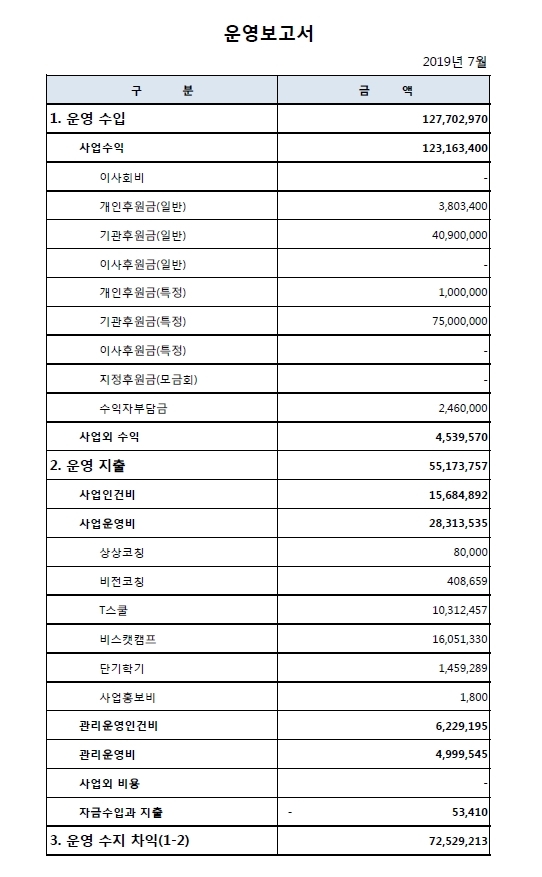 운영보고서

2019년 7월

| 구 분 | 금 액 |
|---|---|
| 1. 운영 수입 | 127,702,970 |
| 사업수익 | 123,163,400 |
| 이사회비 | - |
| 개인후원금(일반) | 3,803,400 |
| 기관후원금(일반) | 40,900,000 |
| 이사후원금(일반) | - |
| 개인후원금(특정) | 1,000,000 |
| 기관후원금(특정) | 75,000,000 |
| 이사후원금(특정) | - |
| 지정후원금(모금회) | - |
| 수익자부담금 | 2,460,000 |
| 사업외 수익 | 4,539,570 |
| 2. 운영 지출 | 55,173,757 |
| 사업인건비 | 15,684,892 |
| 사업운영비 | 28,313,535 |
| 상상코칭 | 80,000 |
| 비전코칭 | 408,659 |
| T스쿨 | 10,312,457 |
| 비스캣캠프 | 16,051,330 |
| 단기학기 | 1,459,289 |
| 사업홍보비 | 1,800 |
| 관리운영인건비 | 6,229,195 |
| 관리운영비 | 4,999,545 |
| 사업외 비용 | - |
| 자금수입과 지출 | - 53,410 |
| 3. 운영 수지 차익(1-2) | 72,529,213 |